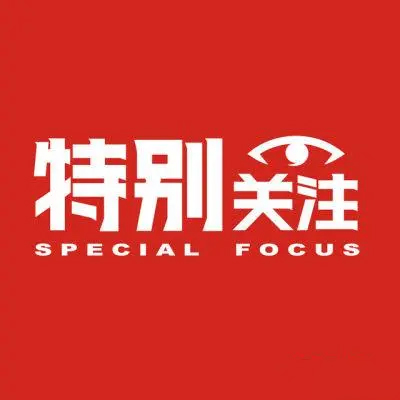 特别关注
SPECIAL FOCUS